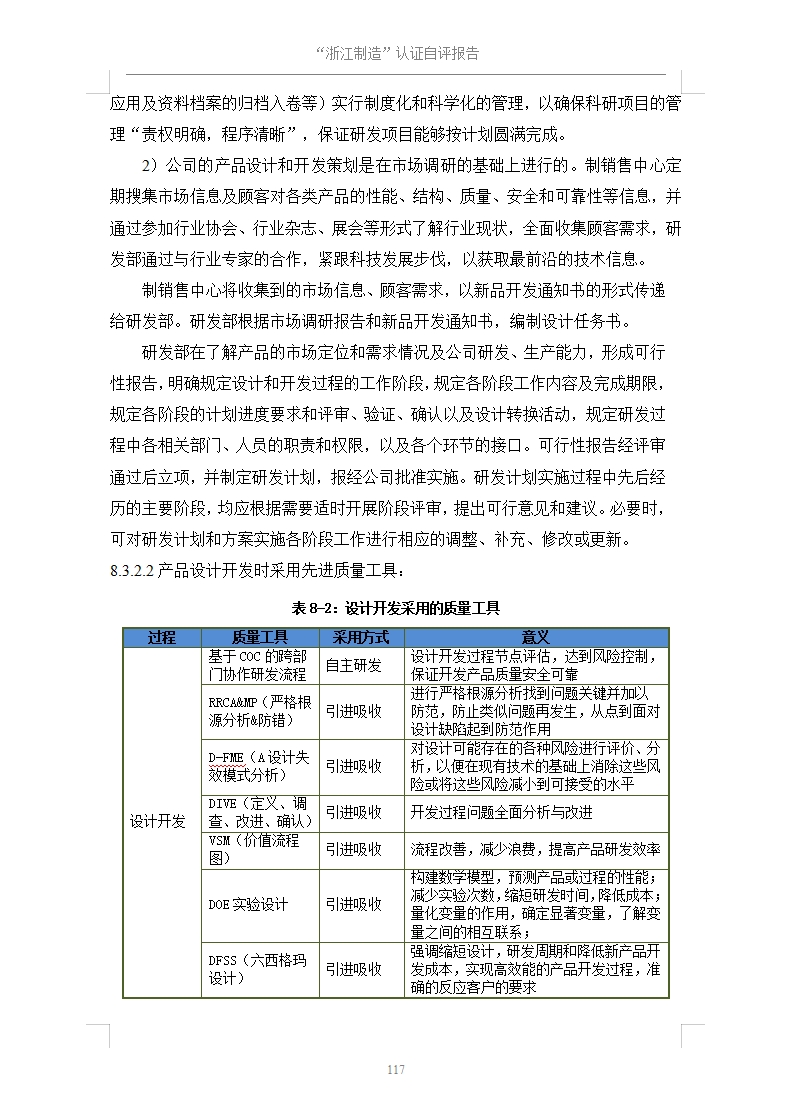 “浙江制造”认证自评报告

应用及资料档案的归档入卷等）实行制度化和科学化的管理，以确保科研项目的管理“责权明确，程序清晰”，保证研发项目能够按计划圆满完成。

2）公司的产品设计和开发策划是在市场调研的基础上进行的。制销售中心定期搜集市场信息及顾客对各类产品的性能、结构、质量、安全和可靠性等信息，并通过参加行业协会、行业杂志、展会等形式了解行业现状，全面收集顾客需求，研发部通过与行业专家的合作，紧跟科技发展步伐，以获取最前沿的技术信息。

制销售中心将收集到的市场信息、顾客需求，以新品开发通知书的形式传递给研发部。研发部根据市场调研报告和新品开发通知书，编制设计任务书。

研发部在了解产品的市场定位和需求情况及公司研发、生产能力，形成可行性报告，明确规定设计和开发过程的工作阶段，规定各阶段工作内容及完成期限，规定各阶段的计划进度要求和评审、验证、确认以及设计转换活动，规定研发过程中各相关部门、人员的职责和权限，以及各个环节的接口。可行性报告经评审通过后立项，并制定研发计划，报经公司批准实施。研发计划实施过程中先后经历的主要阶段，均应根据需要适时开展阶段评审，提出可行意见和建议。必要时，可对研发计划和方案实施各阶段工作进行相应的调整、补充、修改或更新。

8.3.2.2 产品设计开发时采用先进质量工具：

表 8-2：设计开发采用的质量工具

| 过程 | 质量工具 | 采用方式 | 意义 |
|---|---|---|---|
| 设计开发 | 基于 COC 的跨部门协作研发流程 | 自主研发 | 设计开发过程节点评估，达到风险控制，保证开发产品质量安全可靠 |
| | RRCA&MP（严格根源分析&防错） | 引进吸收 | 进行严格根源分析找到问题关键并加以防范，防止类似问题再发生，从点到面对设计缺陷起到防范作用 |
| | D-FME（A 设计失效模式分析） | 引进吸收 | 对设计可能存在的各种风险进行评价、分析，以便在现有技术的基础上消除这些风险或将这些风险减小到可接受的水平 |
| | DIVE（定义、调查、改进、确认） | 引进吸收 | 开发过程问题全面分析与改进 |
| | VSM（价值流程图） | 引进吸收 | 流程改善，减少浪费，提高产品研发效率 |
| | DOE 实验设计 | 引进吸收 | 构建数学模型，预测产品或过程的性能；减少实验次数，缩短研发时间，降低成本；量化变量的作用，确定显著变量，了解变量之间的相互联系； |
| | DFSS（六西格玛设计） | 引进吸收 | 强调缩短设计，研发周期和降低新产品开发成本，实现高效能的产品开发过程，准确的反应客户的要求 |

117